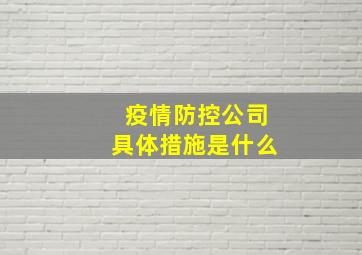 疫情防控公司
具体措施是什么